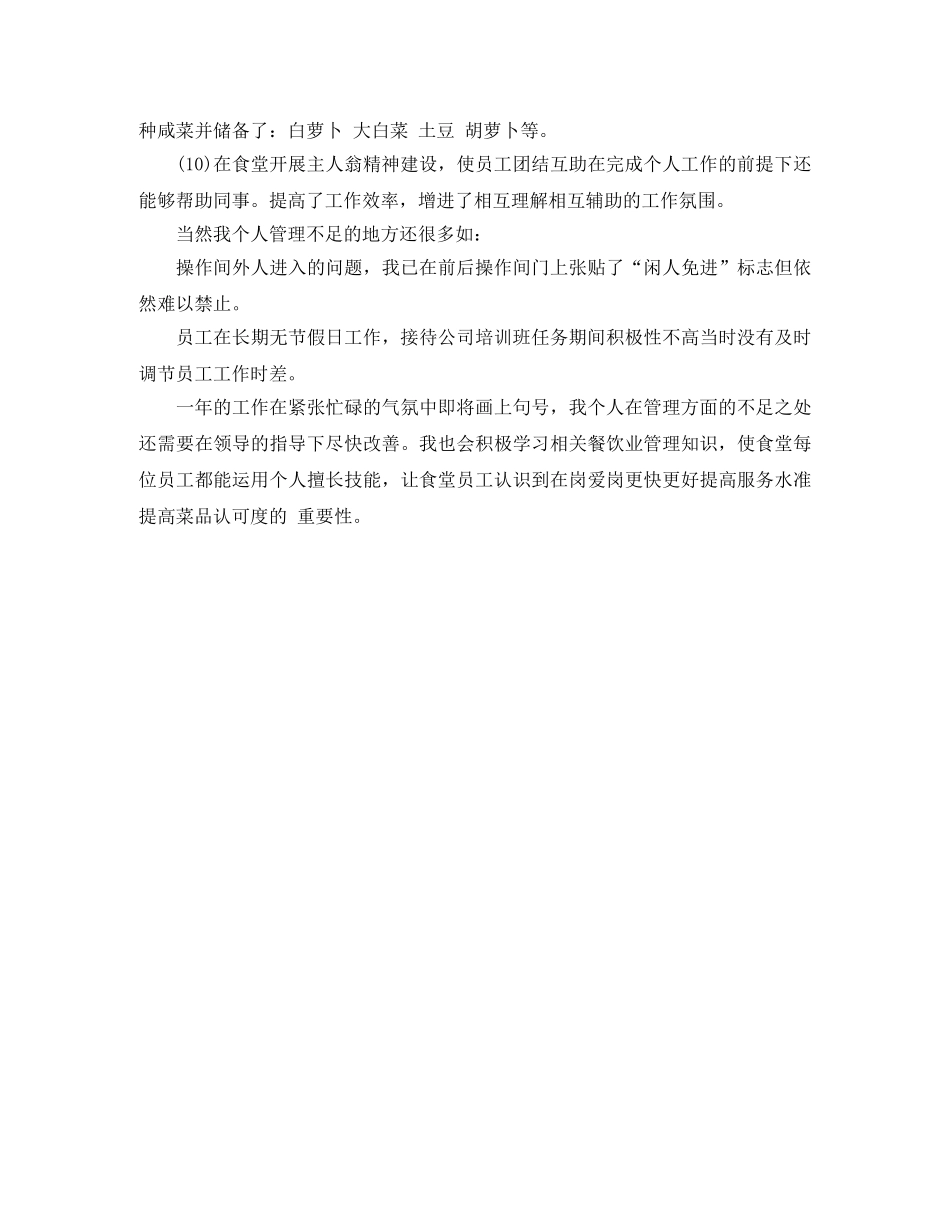 种咸菜并储备了：白萝卜 大白菜 土豆 胡萝卜等。

(10)在食堂开展主人翁精神建设，使员工团结互助在完成个人工作的前提下还能够帮助同事。提高了工作效率，增进了相互理解相互辅助的工作氛围。

当然我个人管理不足的地方还很多如：

操作间外人进入的问题，我已在前后操作间门上张贴了“闲人免进”标志但依然难以禁止。

员工在长期无节假日工作，接待公司培训班任务期间积极性不高当时没有及时调节员工工作时差。

一年的工作在紧张忙碌的气氛中即将画上句号，我个人在管理方面的不足之处还需要在领导的指导下尽快改善。我也会积极学习相关餐饮业管理知识，使食堂每位员工都能运用个人擅长技能，让食堂员工认识到在岗爱岗更快更好提高服务水准提高菜品认可度的 重要性。